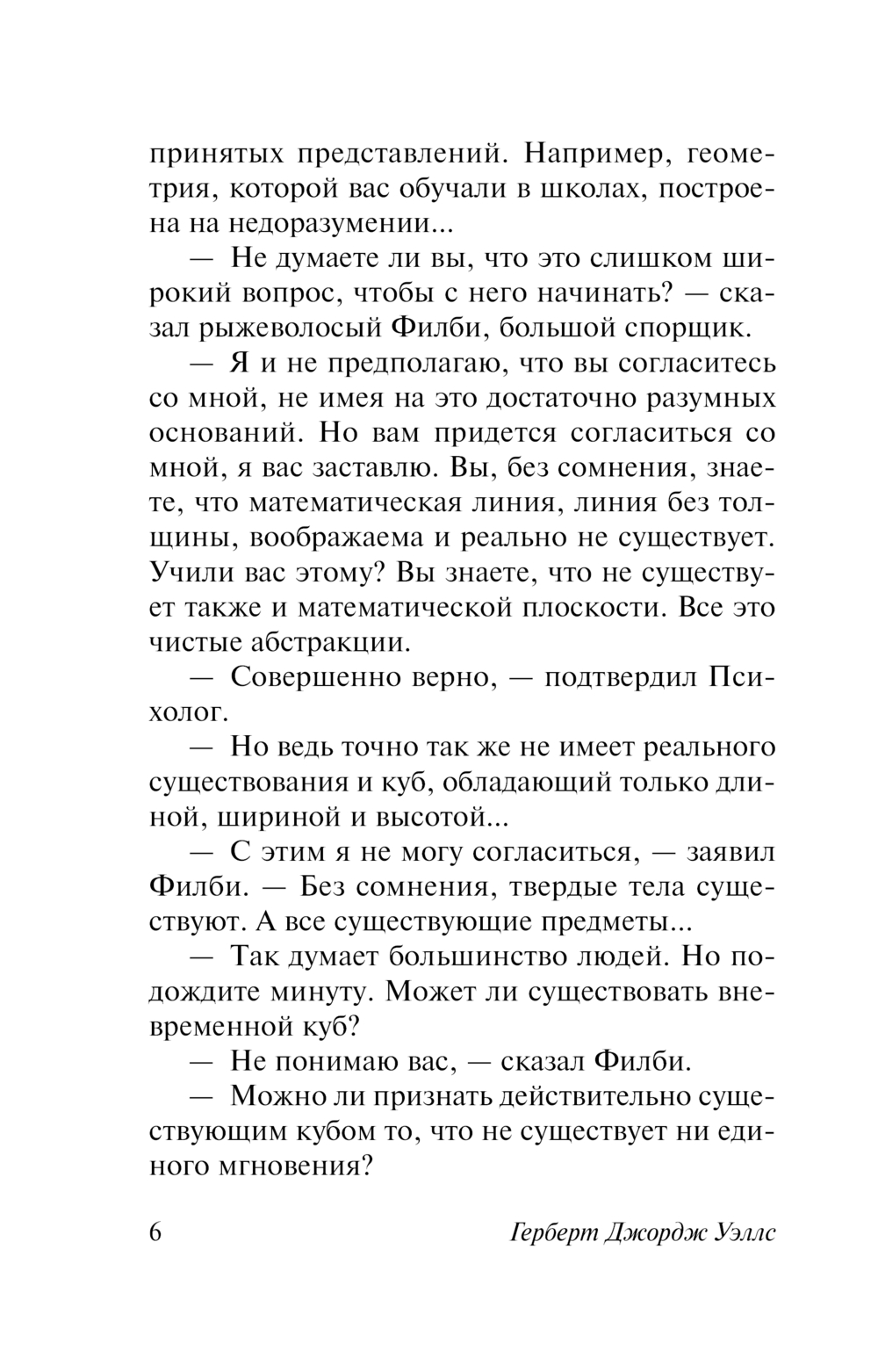 принятых представлений. Например, геометрия, которой вас обучали в школах, построена на недоразумении...

— Не думаете ли вы, что это слишком широкий вопрос, чтобы с него начинать? — сказал рыжеволосый Филби, большой спорщик.

— Я и не предполагаю, что вы согласитесь со мной, не имея на это достаточно разумных оснований. Но вам придется согласиться со мной, я вас заставлю. Вы, без сомнения, знаете, что математическая линия, линия без толщины, воображаема и реально не существует. Учили вас этому? Вы знаете, что не существует также и математической плоскости. Все это чистые абстракции.

— Совершенно верно, — подтвердил Психолог.

— Но ведь точно так же не имеет реального существования и куб, обладающий только длиной, шириной и высотой...

— С этим я не могу согласиться, — заявил Филби. — Без сомнения, твердые тела существуют. А все существующие предметы...

— Так думает большинство людей. Но подождите минуту. Может ли существовать вневременной куб?

— Не понимаю вас, — сказал Филби.

— Можно ли признать действительно существующим кубом то, что не существует ни единого мгновения?

6 Герберт Джордж Уэллс